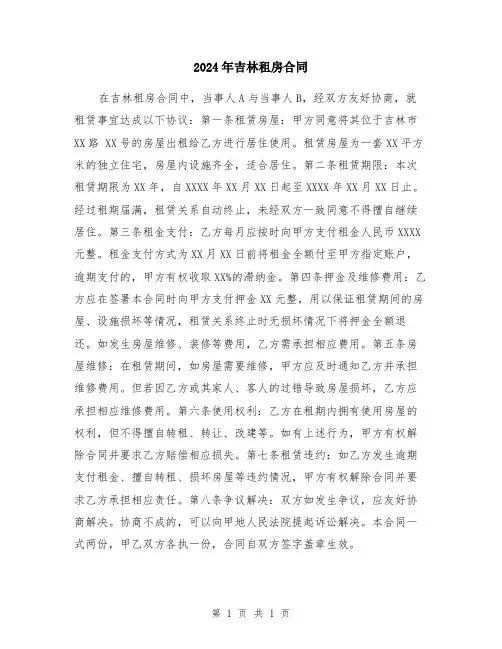 2024年吉林租房合同

在吉林租房合同中，当事人A与当事人B，经双方友好协商，就租赁事宜达成以下协议：第一条租赁房屋：甲方同意将其位于吉林市XX路 XX号的房屋出租给乙方进行居住使用。租赁房屋为一套XX平方米的独立住宅，房屋内设施齐全，适合居住。第二条租赁期限：本次租赁期限为XX年，自XXXX年XX月XX日起至XXXX年XX月XX日止。经过租期届满，租赁关系自动终止，未经双方一致同意不得擅自继续居住。第三条租金支付：乙方每月应按时向甲方支付租金人民币XXXX元整。租金支付方式为XX月XX日前将租金全额付至甲方指定账户，逾期支付的，甲方有权收取XX%的滞纳金。第四条押金及维修费用：乙方应在签署本合同时向甲方支付押金XX元整，用以保证租赁期间的房屋、设施损坏等情况，租赁关系终止时无损坏情况下将押金全额退还。如发生房屋维修、装修等费用，乙方需承担相应费用。第五条房屋维修：在租赁期间，如房屋需要维修，甲方应及时通知乙方并承担维修费用。但若因乙方或其家人、客人的过错导致房屋损坏，乙方应承担相应维修费用。第六条使用权利：乙方在租期内拥有使用房屋的权利，但不得擅自转租、转让、改建等。如有上述行为，甲方有权解除合同并要求乙方赔偿相应损失。第七条租赁违约：如乙方发生逾期支付租金、擅自转租、损坏房屋等违约情况，甲方有权解除合同并要求乙方承担相应责任。第八条争议解决：双方如发生争议，应友好协商解决。协商不成的，可以向甲地人民法院提起诉讼解决。本合同一式两份，甲乙双方各执一份，合同自双方签字盖章生效。

第 1 页 共 1 页